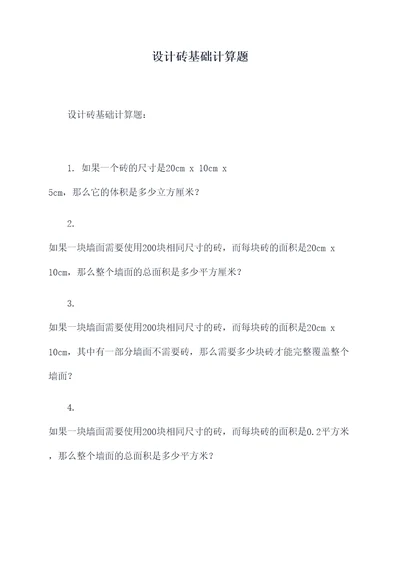 设计砖基础计算题

设计砖基础计算题：

1. 如果一个砖的尺寸是20cm x 10cm x 5cm，那么它的体积是多少立方厘米？

2. 如果一块墙面需要使用200块相同尺寸的砖，而每块砖的面积是20cm x 10cm，那么整个墙面的总面积是多少平方厘米？

3. 如果一块墙面需要使用200块相同尺寸的砖，而每块砖的面积是20cm x 10cm，其中有一部分墙面不需要砖，那么需要多少块砖才能完整覆盖整个墙面？

4. 如果一块墙面需要使用200块相同尺寸的砖，而每块砖的面积是0.2平方米，那么整个墙面的总面积是多少平方米？